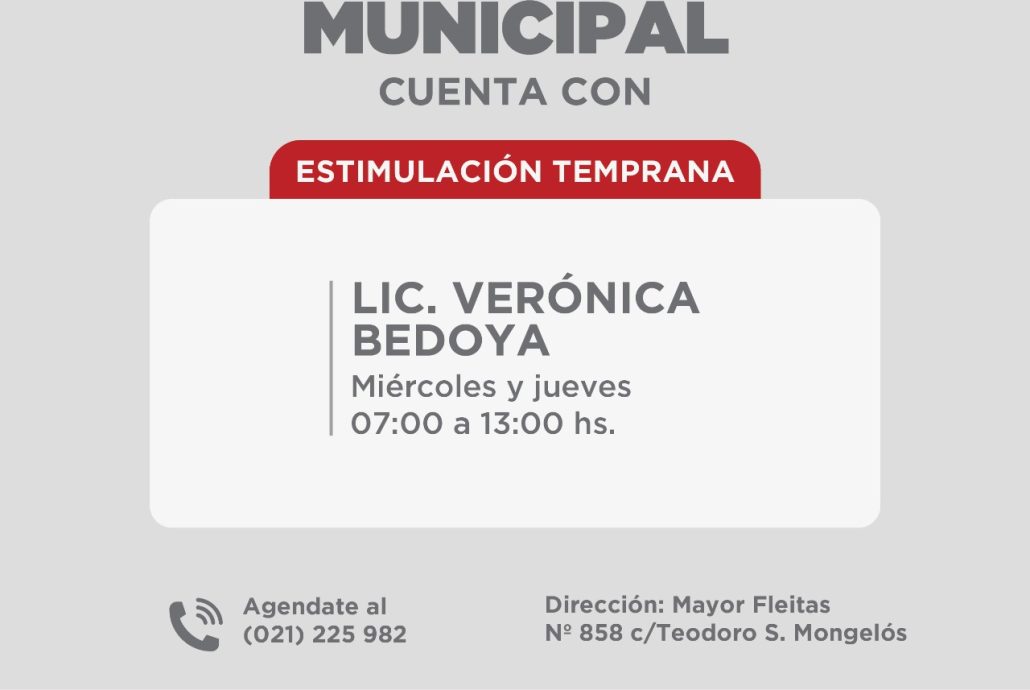 MUNICIPAL
CUENTA CON

ESTIMULACIÓN TEMPRANA

LIC. VERÓNICA BEDOYA
Miércoles y jueves
07:00 a 13:00 hs.

Agendate al
(021) 225 982

Dirección: Mayor Fleitas
Nº 858 c/Teodoro S. Mongelós